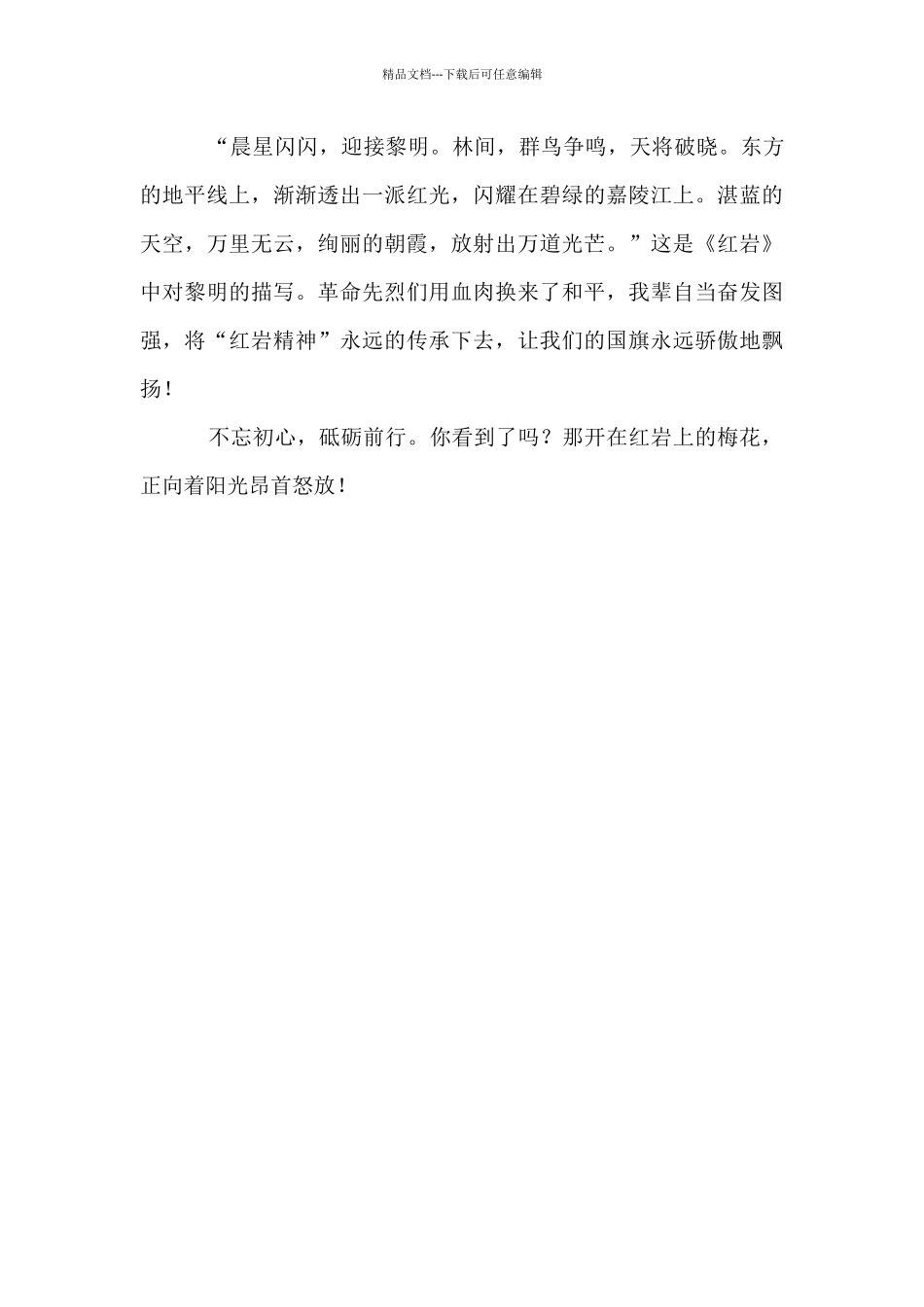 精品文档---下载后可任意编辑

“晨星闪闪，迎接黎明。林间，群鸟争鸣，天将破晓。东方的地平线上，渐渐透出一派红光，闪耀在碧绿的嘉陵江上。湛蓝的天空，万里无云，绚丽的朝霞，放射出万道光芒。”这是《红岩》中对黎明的描写。革命先烈们用血肉换来了和平，我辈自当奋发图强，将“红岩精神”永远的传承下去，让我们的国旗永远骄傲地飘扬！

不忘初心，砥砺前行。你看到了吗？那开在红岩上的梅花，正向着阳光昂首怒放！